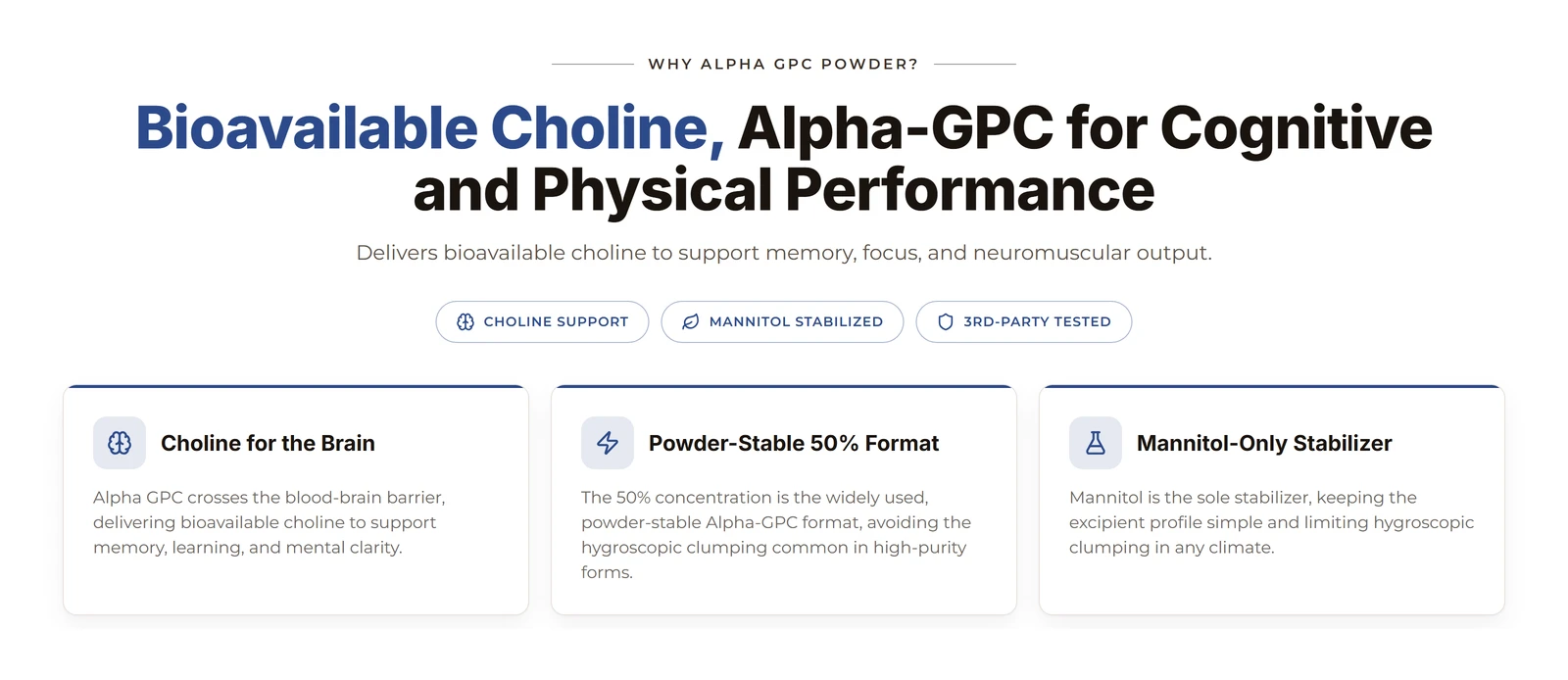 WHY ALPHA GPC POWDER?

Bioavailable Choline, Alpha-GPC for Cognitive and Physical Performance

Delivers bioavailable choline to support memory, focus, and neuromuscular output.

CHOLINE SUPPORT

MANNITOL STABILIZED

3RD-PARTY TESTED

Choline for the Brain

Alpha GPC crosses the blood-brain barrier, delivering bioavailable choline to support memory, learning, and mental clarity.

Powder-Stable 50% Format

The 50% concentration is the widely used, powder-stable Alpha-GPC format, avoiding the hygroscopic clumping common in high-purity forms.

Mannitol-Only Stabilizer

Mannitol is the sole stabilizer, keeping the excipient profile simple and limiting hygroscopic clumping in any climate.